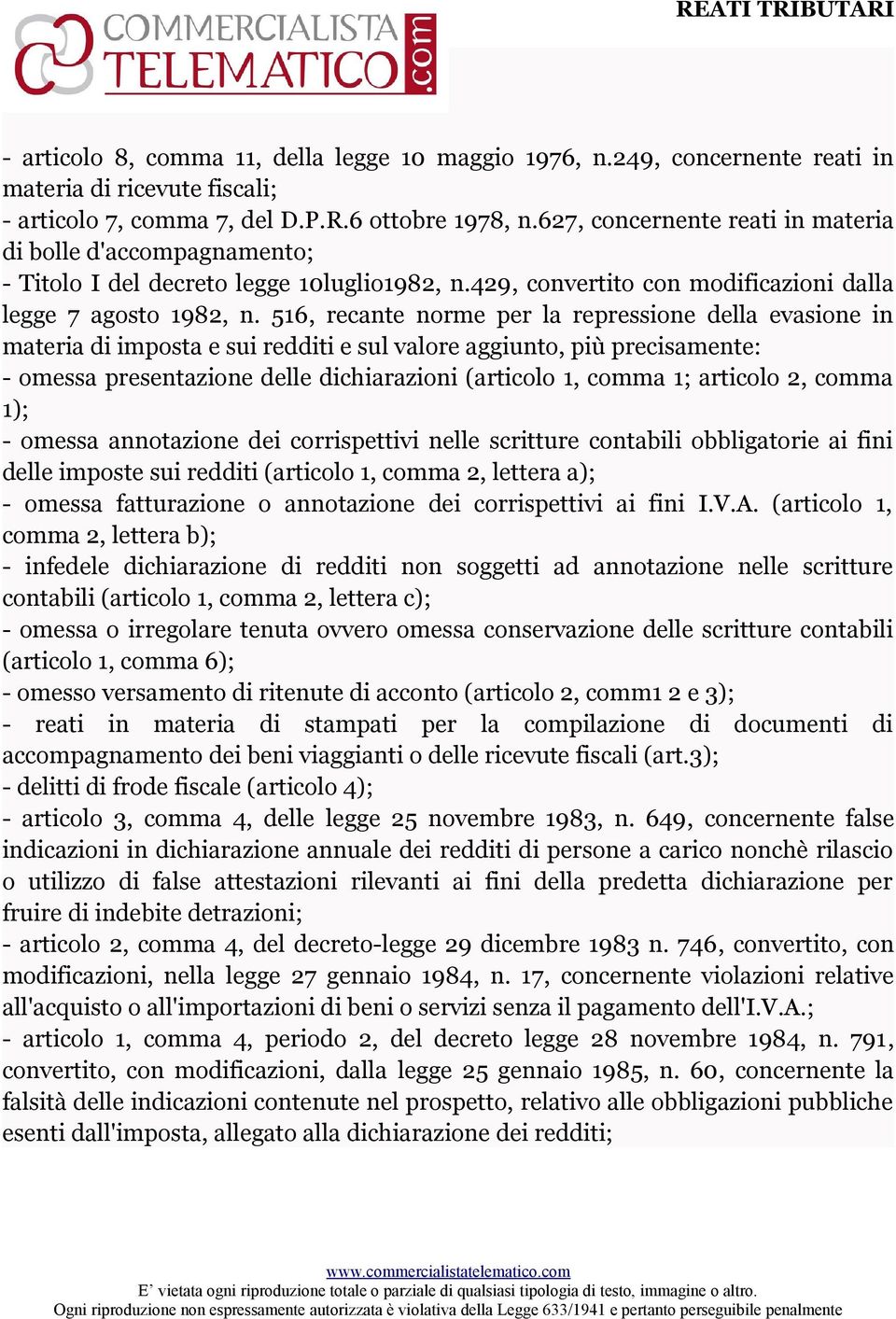 COMMERCIALISTA TELEMATICO .com

REATI TRIBUTARI

- articolo 8, comma 11, della legge 10 maggio 1976, n.249, concernente reati in materia di ricevute fiscali;
- articolo 7, comma 7, del D.P.R.6 ottobre 1978, n.627, concernente reati in materia di bolle d'accompagnamento;
- Titolo I del decreto legge 10luglio1982, n.429, convertito con modificazioni dalla legge 7 agosto 1982, n. 516, recante norme per la repressione della evasione in materia di imposta e sui redditi e sul valore aggiunto, più precisamente:
- omessa presentazione delle dichiarazioni (articolo 1, comma 1; articolo 2, comma 1);
- omessa annotazione dei corrispettivi nelle scritture contabili obbligatorie ai fini delle imposte sui redditi (articolo 1, comma 2, lettera a);
- omessa fatturazione o annotazione dei corrispettivi ai fini I.V.A. (articolo 1, comma 2, lettera b);
- infedele dichiarazione di redditi non soggetti ad annotazione nelle scritture contabili (articolo 1, comma 2, lettera c);
- omessa o irregolare tenuta ovvero omessa conservazione delle scritture contabili (articolo 1, comma 6);
- omesso versamento di ritenute di acconto (articolo 2, comm1 2 e 3);
- reati in materia di stampati per la compilazione di documenti di accompagnamento dei beni viaggianti o delle ricevute fiscali (art.3);
- delitti di frode fiscale (articolo 4);
- articolo 3, comma 4, delle legge 25 novembre 1983, n. 649, concernente false indicazioni in dichiarazione annuale dei redditi di persone a carico nonchè rilascio o utilizzo di false attestazioni rilevanti ai fini della predetta dichiarazione per fruire di indebite detrazioni;
- articolo 2, comma 4, del decreto-legge 29 dicembre 1983 n. 746, convertito, con modificazioni, nella legge 27 gennaio 1984, n. 17, concernente violazioni relative all'acquisto o all'importazioni di beni o servizi senza il pagamento dell'I.V.A.;
- articolo 1, comma 4, periodo 2, del decreto legge 28 novembre 1984, n. 791, convertito, con modificazioni, dalla legge 25 gennaio 1985, n. 60, concernente la falsità delle indicazioni contenute nel prospetto, relativo alle obbligazioni pubbliche esenti dall'imposta, allegato alla dichiarazione dei redditi;

www.commercialistatelematico.com
E' vietata ogni riproduzione totale o parziale di qualsiasi tipologia di testo, immagine o altro.
Ogni riproduzione non espressamente autorizzata è violativa della Legge 633/1941 e pertanto perseguibile penalmente